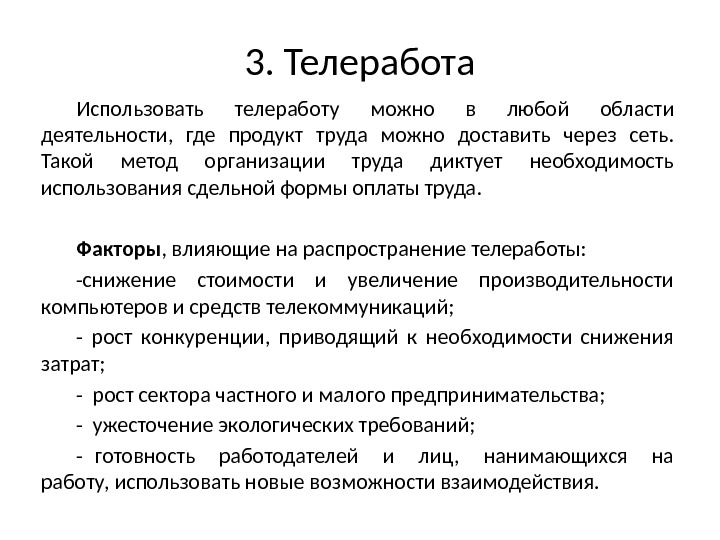 3. Телеработа

Использовать телеработу можно в любой области деятельности, где продукт труда можно доставить через сеть. Такой метод организации труда диктует необходимость использования сдельной формы оплаты труда.

Факторы, влияющие на распространение телеработы:

-снижение стоимости и увеличение производительности компьютеров и средств телекоммуникаций;

- рост конкуренции, приводящий к необходимости снижения затрат;

- рост сектора частного и малого предпринимательства;

- ужесточение экологических требований;

- готовность работодателей и лиц, нанимающихся на работу, использовать новые возможности взаимодействия.